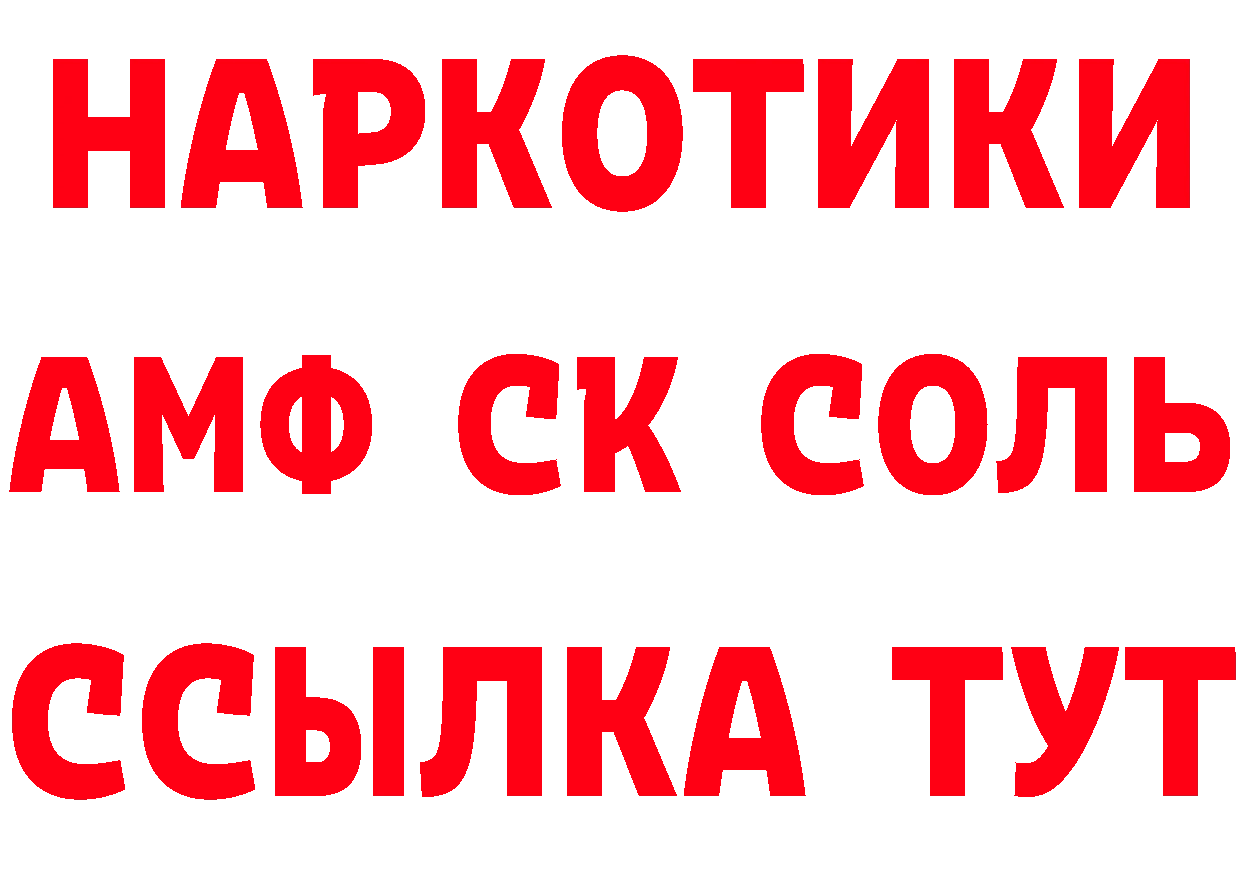 НАРКОТИКИ

АМФ СК СОЛЬ

ССЫЛКА ТУТ